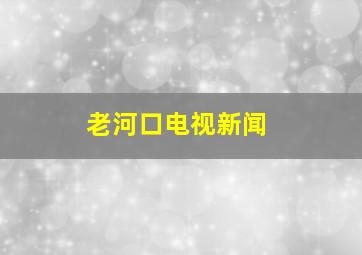 老河口电视新闻